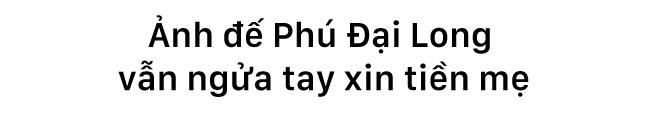 Ảnh đế Phú Đại Long
vẫn ngửa tay xin tiền mẹ